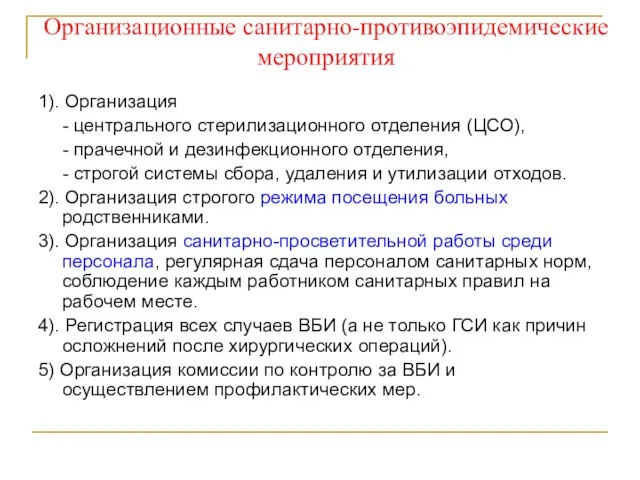 Организационные санитарно-противоэпидемические мероприятия

1). Организация
- центрального стерилизационного отделения (ЦСО),
- прачечной и дезинфекционного отделения,
- строгой системы сбора, удаления и утилизации отходов.

2). Организация строгого режима посещения больных родственниками.

3). Организация санитарно-просветительной работы среди персонала, регулярная сдача персоналом санитарных норм, соблюдение каждым работником санитарных правил на рабочем месте.

4). Регистрация всех случаев ВБИ (а не только ГСИ как причин осложнений после хирургических операций).

5) Организация комиссии по контролю за ВБИ и осуществлением профилактических мер.